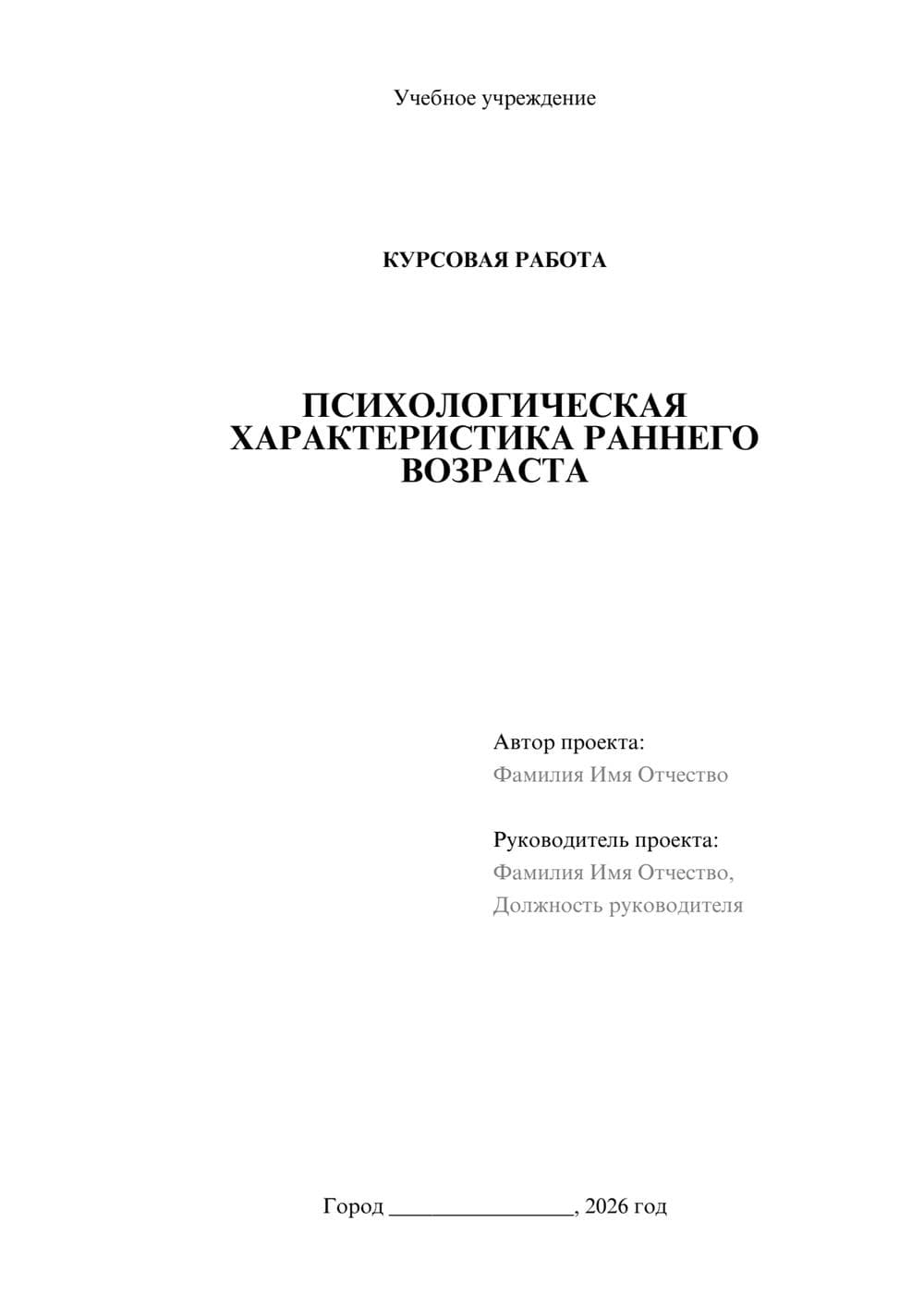 Учебное учреждение

КУРСОВАЯ РАБОТА

ПСИХОЛОГИЧЕСКАЯ ХАРАКТЕРИСТИКА РАННЕГО ВОЗРАСТА

Автор проекта:
Фамилия Имя Отчество

Руководитель проекта:
Фамилия Имя Отчество,
Должность руководителя

Город ________________, 2026 год